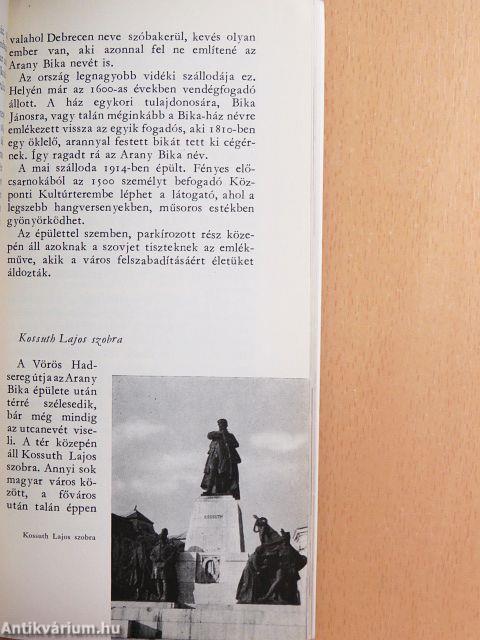 valahol Debrecen neve szóbakerül, kevés olyan ember van, aki azonnal fel ne említené az Arany Bika nevét is.

Az ország legnagyobb vidéki szállodája ez. Helyén már az 1600-as években vendégfogadó állott. A ház egykori tulajdonosára, Bika Jánosra, vagy talán méginkább a Bika-ház névre emlékezett vissza az egyik fogadós, aki 1810-ben egy öklelő, arannyal festett bikát tett ki cégérnek. Így ragadt rá az Arany Bika név.

A mai szálloda 1914-ben épült. Fényes előcsarnokából az 1500 személyt befogadó Központi Kultúrterembe léphet a látogató, ahol a legszebb hangversenyekben, műsoros estékben gyönyörködhet.

Az épülettel szemben, parkírozott rész közepén áll azoknak a szovjet tiszteknek az emlékműve, akik a város felszabadításáért életüket áldozták.

Kossuth Lajos szobra

A Vörös Hadsereg útja az Arany Bika épülete után térré szélesedik, bár még mindig az utcanevét viseli. A tér közepén áll Kossuth Lajos szobra. Annyi sok magyar város között, a főváros után talán éppen

Kossuth Lajos szobra

KOSSUTH

Antikvárium.hu